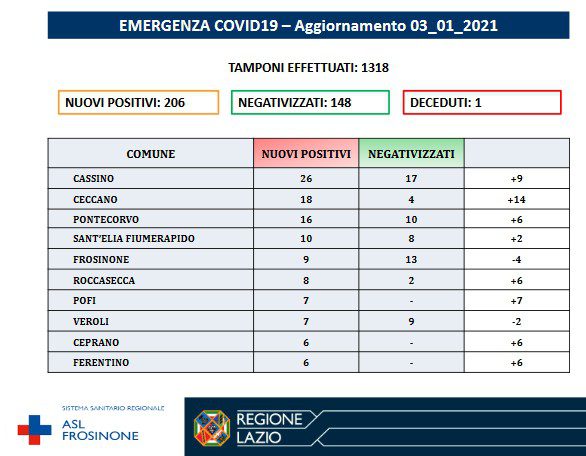 EMERGENZA COVID19 – Aggiornamento 03_01_2021

TAMPONI EFFETTUATI: 1318

NUOVI POSITIVI: 206

NEGATIVIZZATI: 148

DECEDUTI: 1

| COMUNE | NUOVI POSITIVI | NEGATIVIZZATI | |
|---|---|---|---|
| CASSINO | 26 | 17 | +9 |
| CECCANO | 18 | 4 | +14 |
| PONTECORVO | 16 | 10 | +6 |
| SANT'ELIA FIUMERAPIDO | 10 | 8 | +2 |
| FROSINONE | 9 | 13 | -4 |
| ROCCASECCA | 8 | 2 | +6 |
| POFI | 7 | - | +7 |
| VEROLI | 7 | 9 | -2 |
| CEPRANO | 6 | - | +6 |
| FERENTINO | 6 | - | +6 |

SISTEMA SANITARIO REGIONALE
ASL FROSINONE

REGIONE LAZIO